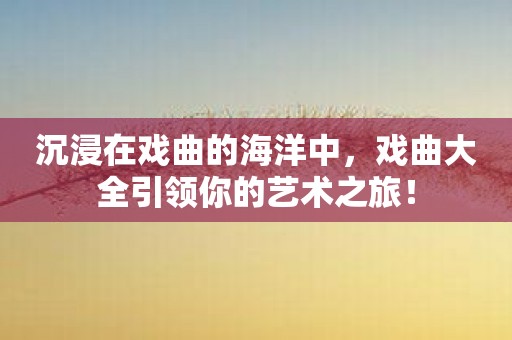 沉浸在戏曲的海洋中，戏曲大全引领你的艺术之旅！